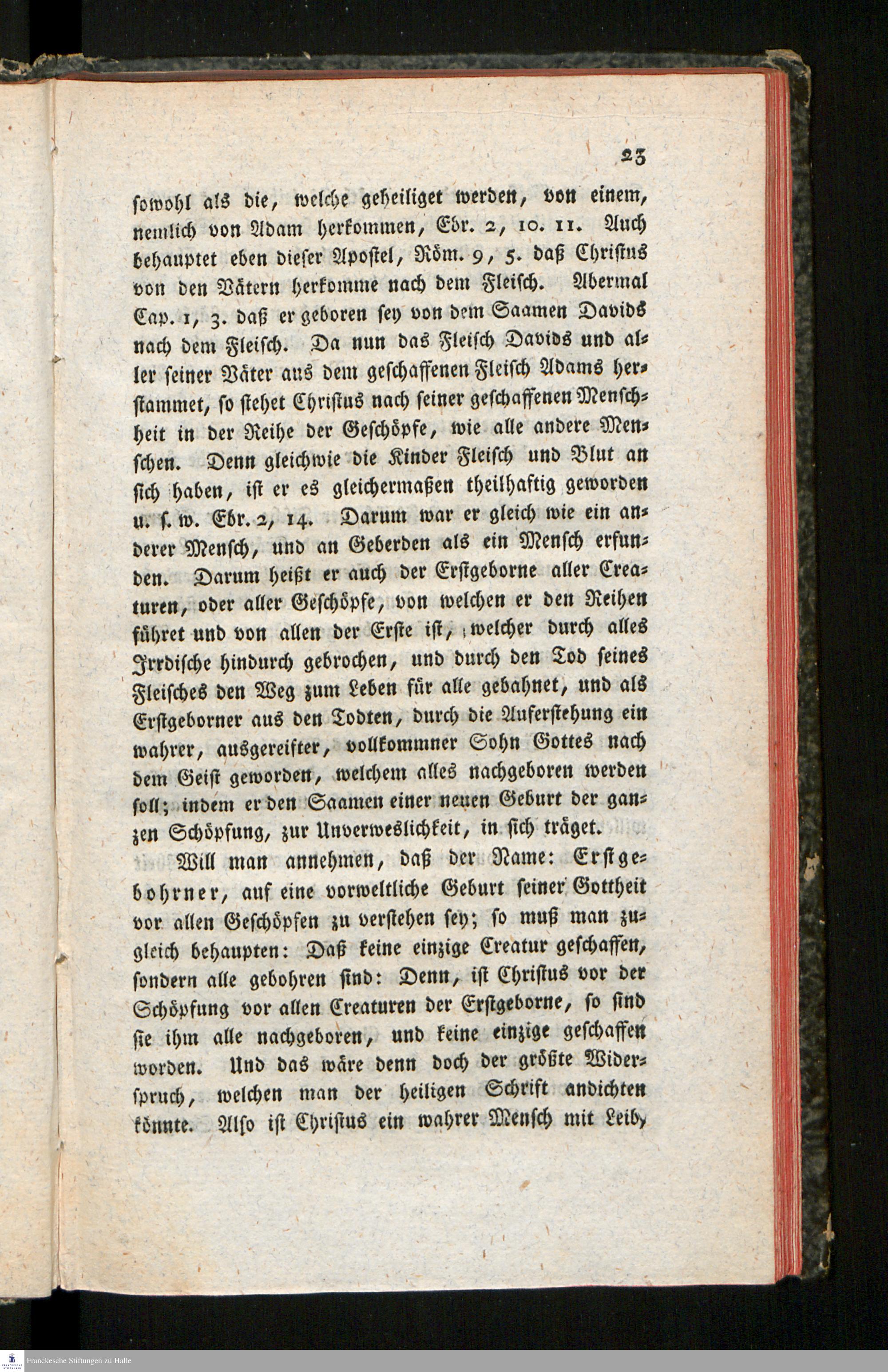 23

sowohl als die, welche geheiliget werden, von einem, nemlich von Adam herkommen, Ebr. 2, 10. 11. Auch behauptet eben dieser Apostel, Röm. 9, 5. daß Christus von den Vätern herkomme nach dem Fleisch. Abermal Cap. 1, 3. daß er geboren sey von dem Saamen Davids nach dem Fleisch. Da nun das Fleisch Davids und aller seiner Väter aus dem geschaffenen Fleisch Adams herstammet, so stehet Christus nach seiner geschaffenen Menschheit in der Reihe der Geschöpfe, wie alle andere Menschen. Denn gleichwie die Kinder Fleisch und Blut an sich haben, ist er es gleichermaßen theilhaftig geworden u. s. w. Ebr. 2, 14. Darum war er gleich wie ein anderer Mensch, und an Geberden als ein Mensch erfunden. Darum heißt er auch der Erstgeborne aller Creaturen, oder aller Geschöpfe, von welchen er den Reihen führet und von allen der Erste ist, welcher durch alles Irrdische hindurch gebrochen, und durch den Tod seines Fleisches den Weg zum Leben für alle gebahnet, und als Erstgeborner aus den Todten, durch die Auferstehung ein wahrer, ausgereifter, vollkommner Sohn Gottes nach dem Geist geworden, welchem alles nachgeboren werden soll; indem er den Saamen einer neuen Geburt der ganzen Schöpfung, zur Unverweslichkeit, in sich träget.

Will man annehmen, daß der Name: Erstgebohrner, auf eine vorweltliche Geburt seiner Gottheit vor allen Geschöpfen zu verstehen sey; so muß man zugleich behaupten: Daß keine einzige Creatur geschaffen, sondern alle gebohren sind: Denn, ist Christus vor der Schöpfung vor allen Creaturen der Erstgeborne, so sind sie ihm alle nachgeboren, und keine einzige geschaffen worden. Und das wäre denn doch der größte Widerspruch, welchen man der heiligen Schrift andichten könnte. Also ist Christus ein wahrer Mensch mit Leib,

Franckesche Stiftungen zu Halle